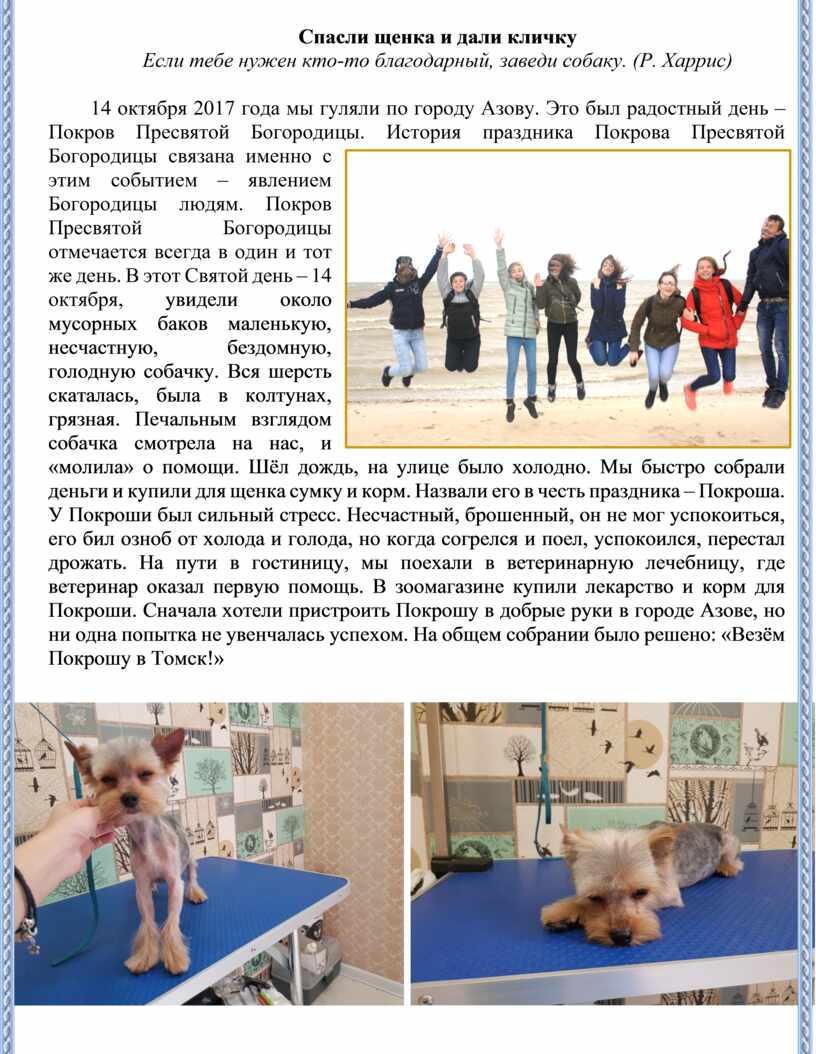 Спасли щенка и дали кличку

Если тебе нужен кто-то благодарный, заведи собаку. (Р. Харрис)

14 октября 2017 года мы гуляли по городу Азову. Это был радостный день – Покров Пресвятой Богородицы. История праздника Покрова Пресвятой Богородицы связана именно с этим событием – явлением Богородицы людям. Покров Пресвятой Богородицы отмечается всегда в один и тот же день. В этот Святой день – 14 октября, увидели около мусорных баков маленькую, несчастную, бездомную, голодную собачку. Вся шерсть скаталась, была в колтунах, грязная. Печальным взглядом собачка смотрела на нас, и «молила» о помощи. Шёл дождь, на улице было холодно. Мы быстро собрали деньги и купили для щенка сумку и корм. Назвали его в честь праздника – Покроша. У Покроши был сильный стресс. Несчастный, брошенный, он не мог успокоиться, его бил озноб от холода и голода, но когда согрелся и поел, успокоился, перестал дрожать. На пути в гостиницу, мы поехали в ветеринарную лечебницу, где ветеринар оказал первую помощь. В зоомагазине купили лекарство и корм для Покроши. Сначала хотели пристроить Покрошу в добрые руки в городе Азове, но ни одна попытка не увенчалась успехом. На общем собрании было решено: «Везём Покрошу в Томск!»